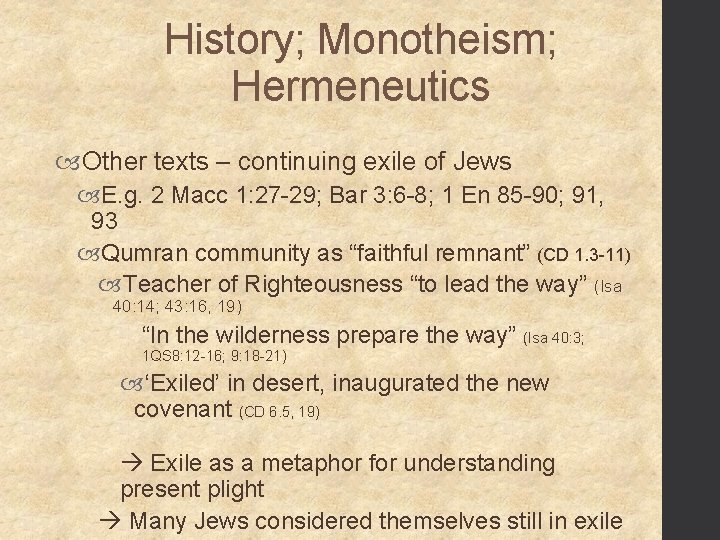 History; Monotheism; Hermeneutics

Other texts – continuing exile of Jews

E.g. 2 Macc 1:27-29; Bar 3:6-8; 1 En 85-90; 91, 93

Qumran community as "faithful remnant" (CD 1.3-11)

Teacher of Righteousness "to lead the way" (Isa 40:14; 43:16, 19)

"In the wilderness prepare the way" (Isa 40:3; 1QS8:12-16; 9:18-21)

'Exiled' in desert, inaugurated the new covenant (CD 6.5, 19)

→ Exile as a metaphor for understanding present plight

→ Many Jews considered themselves still in exile